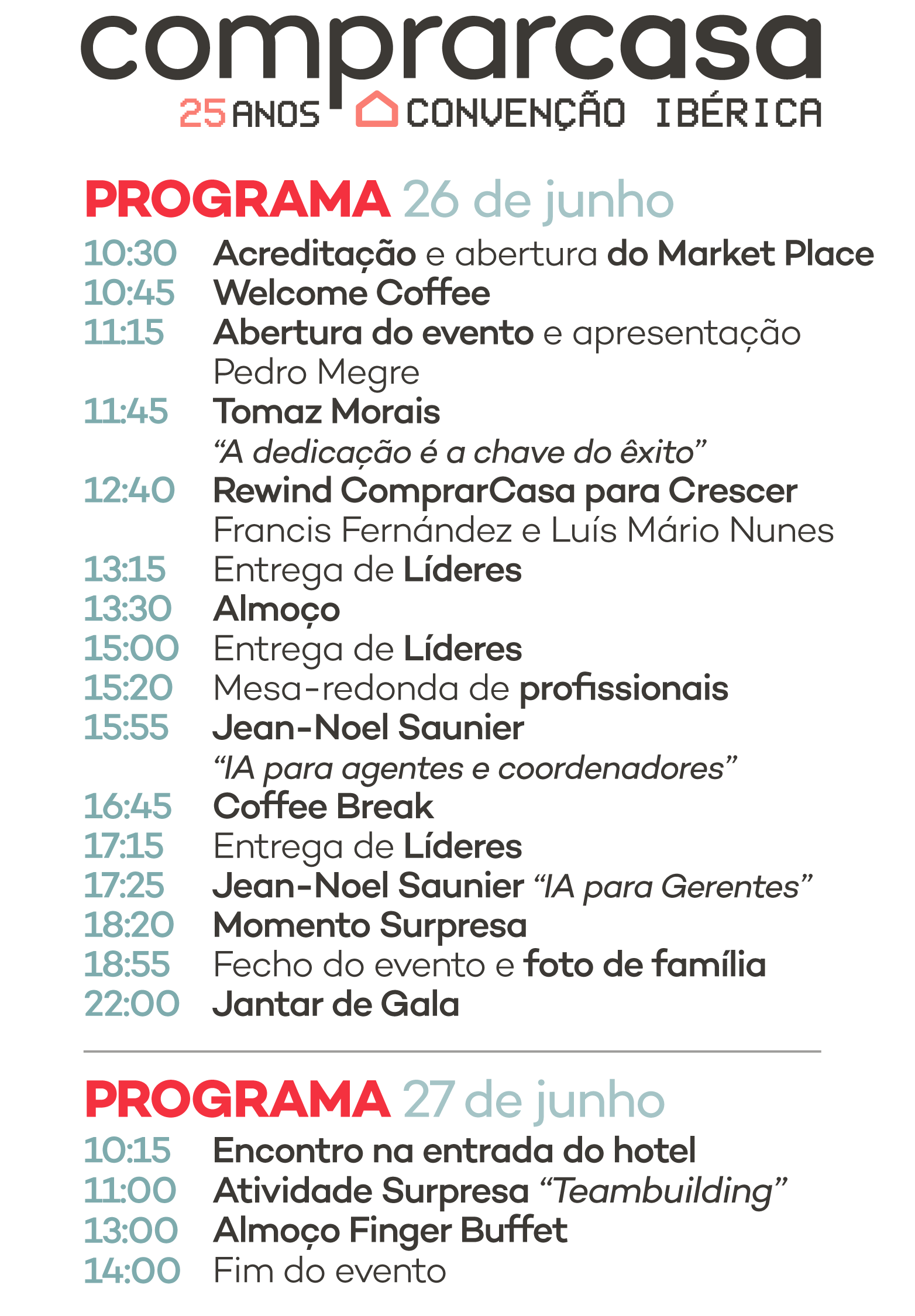 comprarcasa
25 ANOS CONVENÇÃO IBÉRICA

PROGRAMA 26 de junho

10:30 Acreditação e abertura do Market Place
10:45 Welcome Coffee
11:15 Abertura do evento e apresentação Pedro Megre
11:45 Tomaz Morais “A dedicação é a chave do êxito”
12:40 Rewind ComprarCasa para Crescer Francis Fernández e Luís Mário Nunes
13:15 Entrega de Líderes
13:30 Almoço
15:00 Entrega de Líderes
15:20 Mesa-redonda de profissionais
15:55 Jean-Noel Saunier “IA para agentes e coordenadores”
16:45 Coffee Break
17:15 Entrega de Líderes
17:25 Jean-Noel Saunier “IA para Gerentes”
18:20 Momento Surpresa
18:55 Fecho do evento e foto de família
22:00 Jantar de Gala

PROGRAMA 27 de junho

10:15 Encontro na entrada do hotel
11:00 Atividade Surpresa “Teambuilding”
13:00 Almoço Finger Buffet
14:00 Fim do evento